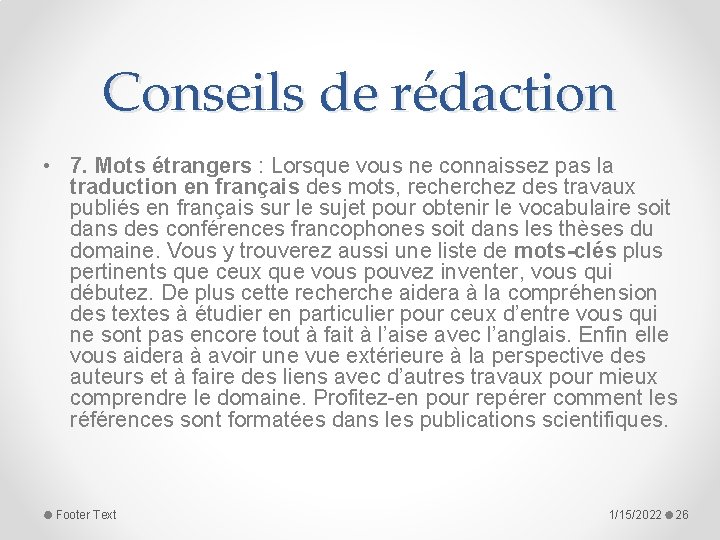 Conseils de rédaction

• 7. Mots étrangers : Lorsque vous ne connaissez pas la traduction en français des mots, recherchez des travaux publiés en français sur le sujet pour obtenir le vocabulaire soit dans des conférences francophones soit dans les thèses du domaine. Vous y trouverez aussi une liste de mots-clés plus pertinents que ceux que vous pouvez inventer, vous qui débutez. De plus cette recherche aidera à la compréhension des textes à étudier en particulier pour ceux d'entre vous qui ne sont pas encore tout à fait à l'aise avec l'anglais. Enfin elle vous aidera à avoir une vue extérieure à la perspective des auteurs et à faire des liens avec d'autres travaux pour mieux comprendre le domaine. Profitez-en pour repérer comment les références sont formatées dans les publications scientifiques.

Footer Text

1/15/2022 26